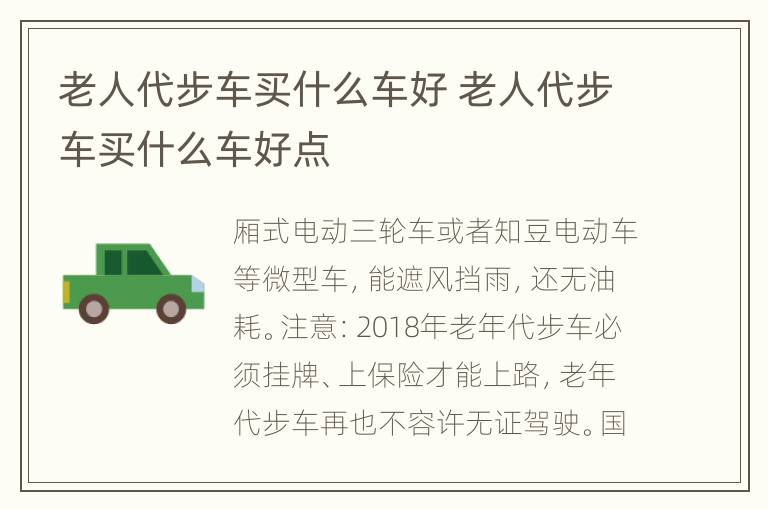 老人代步车买什么车好 老人代步车买什么车好点

厢式电动三轮车或者知豆电动车等微型车，能遮风挡雨，还无油耗。注意：2018年老年代步车必须挂牌、上保险才能上路，老年代步车再也不容许无证驾驶。国